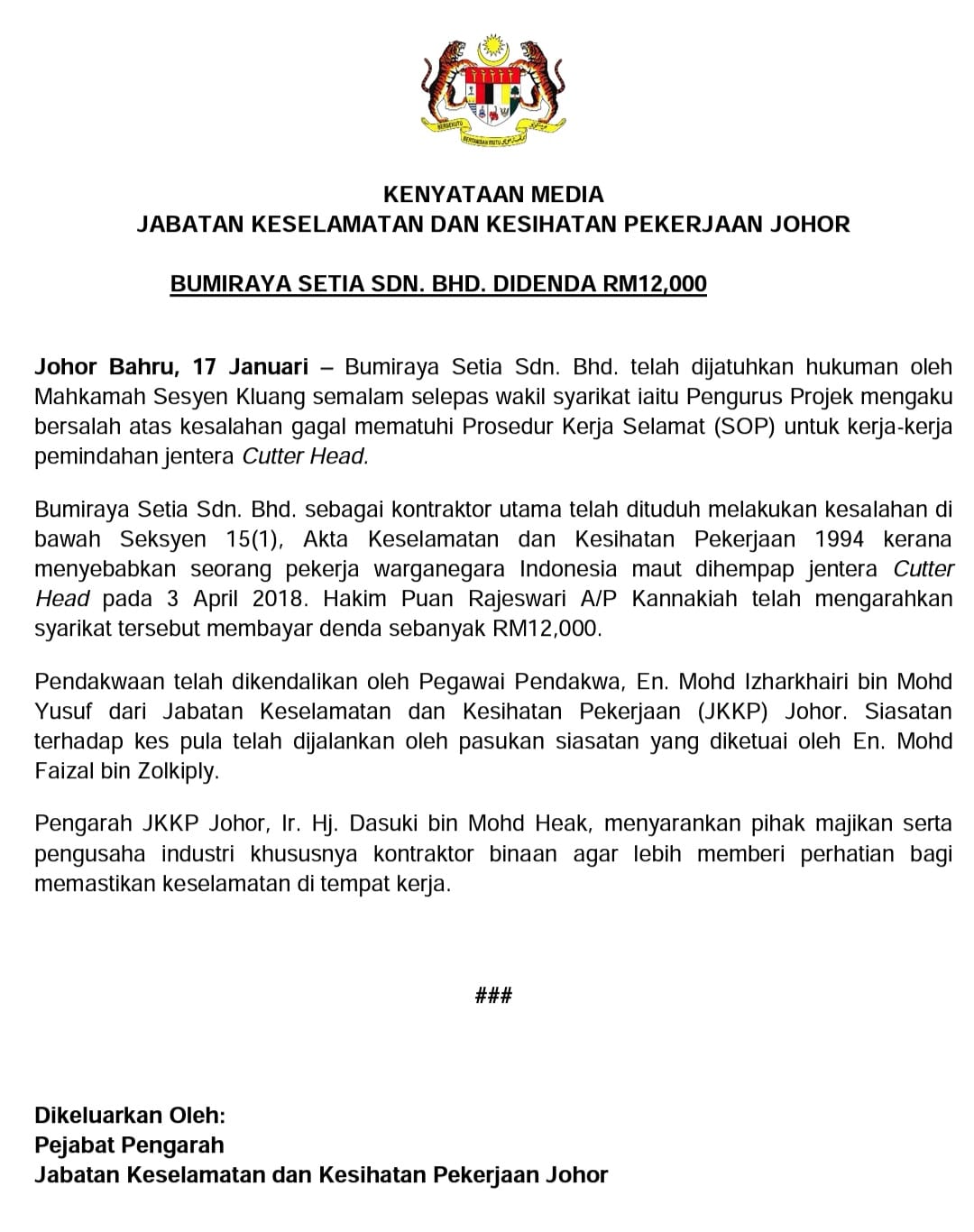 BERSEKUTU
BERTAMBAH MUTU

KENYATAAN MEDIA
JABATAN KESELAMATAN DAN KESIHATAN PEKERJAAN JOHOR

BUMIRAYA SETIA SDN. BHD. DIDENDA RM12,000

Johor Bahru, 17 Januari – Bumiraya Setia Sdn. Bhd. telah dijatuhkan hukuman oleh Mahkamah Sesyen Kluang semalam selepas wakil syarikat iaitu Pengurus Projek mengaku bersalah atas kesalahan gagal mematuhi Prosedur Kerja Selamat (SOP) untuk kerja-kerja pemindahan jentera Cutter Head.

Bumiraya Setia Sdn. Bhd. sebagai kontraktor utama telah dituduh melakukan kesalahan di bawah Seksyen 15(1), Akta Keselamatan dan Kesihatan Pekerjaan 1994 kerana menyebabkan seorang pekerja warganegara Indonesia maut dihempap jentera Cutter Head pada 3 April 2018. Hakim Puan Rajeswari A/P Kannakiah telah mengarahkan syarikat tersebut membayar denda sebanyak RM12,000.

Pendakwaan telah dikendalikan oleh Pegawai Pendakwa, En. Mohd Izharkhairi bin Mohd Yusuf dari Jabatan Keselamatan dan Kesihatan Pekerjaan (JKKP) Johor. Siasatan terhadap kes pula telah dijalankan oleh pasukan siasatan yang diketuai oleh En. Mohd Faizal bin Zolkiply.

Pengarah JKKP Johor, Ir. Hj. Dasuki bin Mohd Heak, menyarankan pihak majikan serta pengusaha industri khususnya kontraktor binaan agar lebih memberi perhatian bagi memastikan keselamatan di tempat kerja.

###

Dikeluarkan Oleh:
Pejabat Pengarah
Jabatan Keselamatan dan Kesihatan Pekerjaan Johor